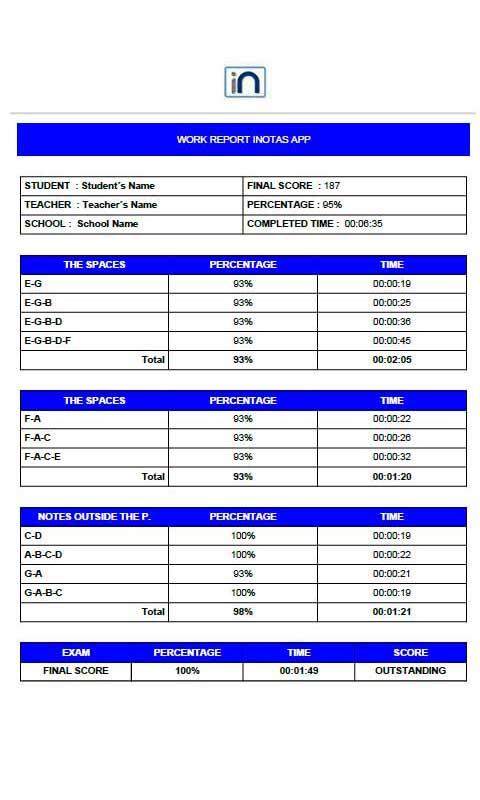 in

WORK REPORT INOTAS APP

| STUDENT : Student's Name | FINAL SCORE : 187 |
|---|---|
| TEACHER : Teacher's Name | PERCENTAGE : 95% |
| SCHOOL : School Name | COMPLETED TIME : 00:06:35 |

| THE SPACES | PERCENTAGE | TIME |
|---|---|---|
| E-G | 93% | 00:00:19 |
| E-G-B | 93% | 00:00:25 |
| E-G-B-D | 93% | 00:00:36 |
| E-G-B-D-F | 93% | 00:00:45 |
| Total | 93% | 00:02:05 |

| THE SPACES | PERCENTAGE | TIME |
|---|---|---|
| F-A | 93% | 00:00:22 |
| F-A-C | 93% | 00:00:26 |
| F-A-C-E | 93% | 00:00:32 |
| Total | 93% | 00:01:20 |

| NOTES OUTSIDE THE P. | PERCENTAGE | TIME |
|---|---|---|
| C-D | 100% | 00:00:19 |
| A-B-C-D | 100% | 00:00:22 |
| G-A | 93% | 00:00:21 |
| G-A-B-C | 100% | 00:00:19 |
| Total | 98% | 00:01:21 |

| EXAM | PERCENTAGE | TIME | SCORE |
|---|---|---|---|
| FINAL SCORE | 100% | 00:01:49 | OUTSTANDING |